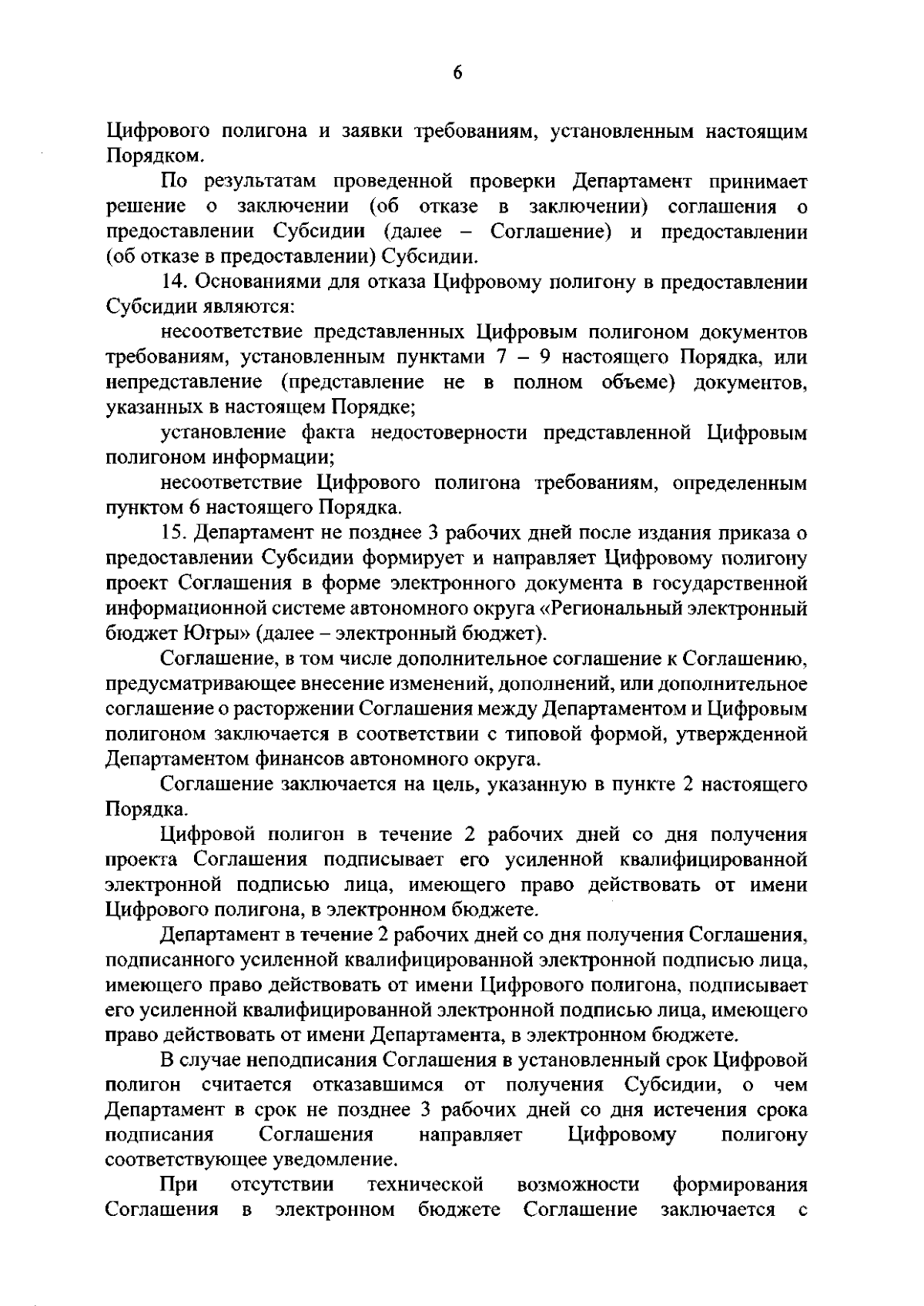 6

Цифрового полигона и заявки требованиям, установленным настоящим Порядком.

По результатам проведенной проверки Департамент принимает решение о заключении (об отказе в заключении) соглашения о предоставлении Субсидии (далее – Соглашение) и предоставлении (об отказе в предоставлении) Субсидии.

14. Основаниями для отказа Цифровому полигону в предоставлении Субсидии являются:

несоответствие представленных Цифровым полигоном документов требованиям, установленным пунктами 7 – 9 настоящего Порядка, или непредставление (представление не в полном объеме) документов, указанных в настоящем Порядке;

установление факта недостоверности представленной Цифровым полигоном информации;

несоответствие Цифрового полигона требованиям, определенным пунктом 6 настоящего Порядка.

15. Департамент не позднее 3 рабочих дней после издания приказа о предоставлении Субсидии формирует и направляет Цифровому полигону проект Соглашения в форме электронного документа в государственной информационной системе автономного округа «Региональный электронный бюджет Югры» (далее – электронный бюджет).

Соглашение, в том числе дополнительное соглашение к Соглашению, предусматривающее внесение изменений, дополнений, или дополнительное соглашение о расторжении Соглашения между Департаментом и Цифровым полигоном заключается в соответствии с типовой формой, утвержденной Департаментом финансов автономного округа.

Соглашение заключается на цель, указанную в пункте 2 настоящего Порядка.

Цифровой полигон в течение 2 рабочих дней со дня получения проекта Соглашения подписывает его усиленной квалифицированной электронной подписью лица, имеющего право действовать от имени Цифрового полигона, в электронном бюджете.

Департамент в течение 2 рабочих дней со дня получения Соглашения, подписанного усиленной квалифицированной электронной подписью лица, имеющего право действовать от имени Цифрового полигона, подписывает его усиленной квалифицированной электронной подписью лица, имеющего право действовать от имени Департамента, в электронном бюджете.

В случае неподписания Соглашения в установленный срок Цифровой полигон считается отказавшимся от получения Субсидии, о чем Департамент в срок не позднее 3 рабочих дней со дня истечения срока подписания Соглашения направляет Цифровому полигону соответствующее уведомление.

При отсутствии технической возможности формирования Соглашения в электронном бюджете Соглашение заключается с